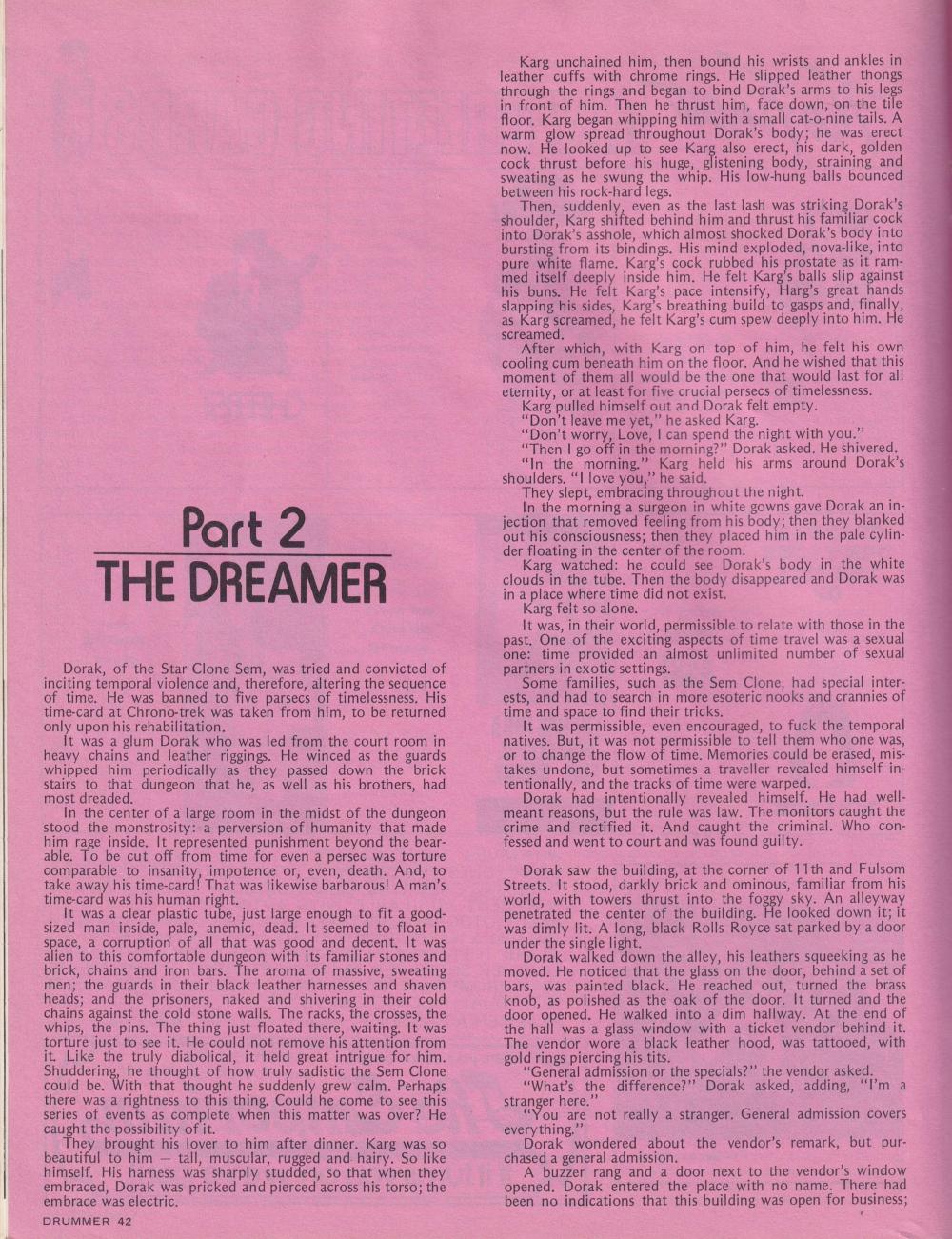 Part 2
THE DREAMER

Dorak, of the Star Clone Sem, was tried and convicted of inciting temporal violence and, therefore, altering the sequence of time. He was banned to five parsecs of timelessness. His time-card at Chrono-trek was taken from him, to be returned only upon his rehabilitation.

It was a glum Dorak who was led from the court room in heavy chains and leather riggings. He winced as the guards whipped him periodically as they passed down the brick stairs to that dungeon that he, as well as his brothers, had most dreaded.

In the center of a large room in the midst of the dungeon stood the monstrosity: a perversion of humanity that made him rage inside. It represented punishment beyond the bearable. To be cut off from time for even a persec was torture comparable to insanity, impotence or, even, death. And, to take away his time-card! That was likewise barbarous! A man's time-card was his human right.

It was a clear plastic tube, just large enough to fit a good-sized man inside, pale, anemic, dead. It seemed to float in space, a corruption of all that was good and decent. It was alien to this comfortable dungeon with its familiar stones and brick, chains and iron bars. The aroma of massive, sweating men; the guards in their black leather harnesses and shaven heads; and the prisoners, naked and shivering in their cold chains against the cold stone walls. The racks, the crosses, the whips, the pins. The thing just floated there, waiting. It was torture just to see it. He could not remove his attention from it. Like the truly diabolical, it held great intrigue for him. Shuddering, he thought of how truly sadistic the Sem Clone could be. With that thought he suddenly grew calm. Perhaps there was a rightness to this thing. Could he come to see this series of events as complete when this matter was over? He caught the possibility of it.

They brought his lover to him after dinner. Karg was so beautiful to him — tall, muscular, rugged and hairy. So like himself. His harness was sharply studded, so that when they embraced, Dorak was pricked and pierced across his torso; the embrace was electric.

Karg unchained him, then bound his wrists and ankles in leather cuffs with chrome rings. He slipped leather thongs through the rings and began to bind Dorak's arms to his legs in front of him. Then he thrust him, face down, on the tile floor. Karg began whipping him with a small cat-o-nine tails. A warm glow spread throughout Dorak's body; he was erect now. He looked up to see Karg also erect, his dark, golden cock thrust before his huge, glistening body, straining and sweating as he swung the whip. His low-hung balls bounced between his rock-hard legs.

Then, suddenly, even as the last lash was striking Dorak's shoulder, Karg shifted behind him and thrust his familiar cock into Dorak's asshole, which almost shocked Dorak's body into bursting from its bindings. His mind exploded, nova-like, into pure white flame. Karg's cock rubbed his prostate as it rammed itself deeply inside him. He felt Karg's balls slip against his buns. He felt Karg's pace intensify, Harg's great hands slapping his sides, Karg's breathing build to gasps and, finally, as Karg screamed, he felt Karg's cum spew deeply into him. He screamed.

After which, with Karg on top of him, he felt his own cooling cum beneath him on the floor. And he wished that this moment of them all would be the one that would last for all eternity, or at least for five crucial persecs of timelessness.

Karg pulled himself out and Dorak felt empty.

"Don't leave me yet," he asked Karg.

"Don't worry, Love, I can spend the night with you."

"Then I go off in the morning?" Dorak asked. He shivered.

"In the morning." Karg held his arms around Dorak's shoulders. "I love you," he said.

They slept, embracing throughout the night.

In the morning a surgeon in white gowns gave Dorak an injection that removed feeling from his body; then they blanked out his consciousness; then they placed him in the pale cylinder floating in the center of the room.

Karg watched: he could see Dorak's body in the white clouds in the tube. Then the body disappeared and Dorak was in a place where time did not exist.

Karg felt so alone.

It was, in their world, permissible to relate with those in the past. One of the exciting aspects of time travel was a sexual one: time provided an almost unlimited number of sexual partners in exotic settings.

Some families, such as the Sem Clone, had special interests, and had to search in more esoteric nooks and crannies of time and space to find their tricks.

It was permissible, even encouraged, to fuck the temporal natives. But, it was not permissible to tell them who one was, or to change the flow of time. Memories could be erased, mistakes undone, but sometimes a traveller revealed himself intentionally, and the tracks of time were warped.

Dorak had intentionally revealed himself. He had well-meant reasons, but the rule was law. The monitors caught the crime and rectified it. And caught the criminal. Who confessed and went to court and was found guilty.

Dorak saw the building, at the corner of 11th and Fulsom Streets. It stood, darkly brick and ominous, familiar from his world, with towers thrust into the foggy sky. An alleyway penetrated the center of the building. He looked down it; it was dimly lit. A long, black Rolls Royce sat parked by a door under the single light.

Dorak walked down the alley, his leathers squeeking as he moved. He noticed that the glass on the door, behind a set of bars, was painted black. He reached out, turned the brass knob, as polished as the oak of the door. It turned and the door opened. He walked into a dim hallway. At the end of the hall was a glass window with a ticket vendor behind it. The vendor wore a black leather hood, was tattooed, with gold rings piercing his tits.

"General admission or the specials?" the vendor asked.

"What's the difference?" Dorak asked, adding, "I'm a stranger here."

"You are not really a stranger. General admission covers everything."

Dorak wondered about the vendor's remark, but purchased a general admission.

A buzzer rang and a door next to the vendor's window opened. Dorak entered the place with no name. There had been no indications that this building was open for business;

DRUMMER 42